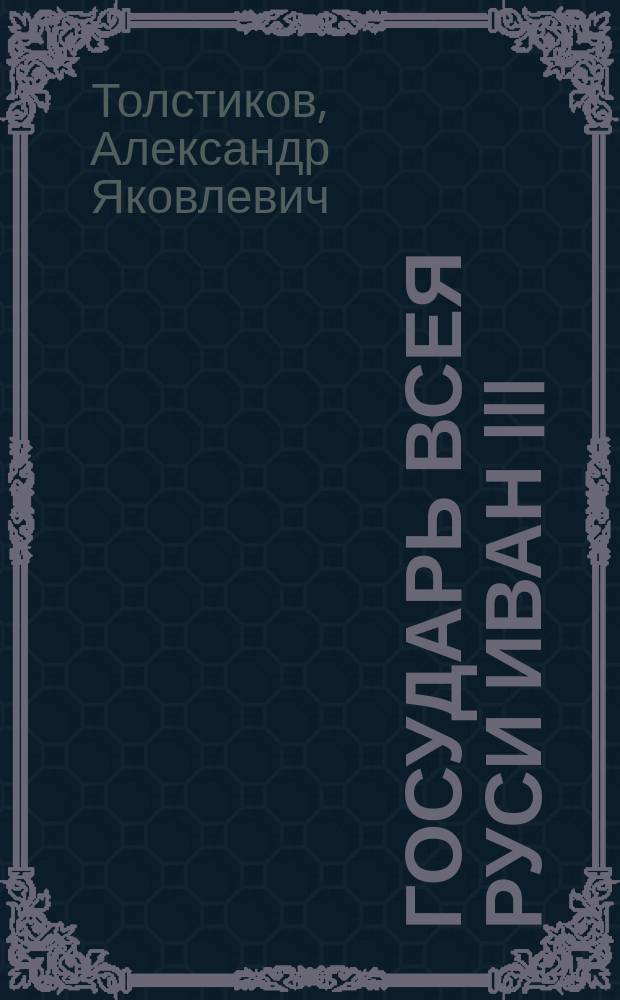 Толстиков, Александр Яковлевич

ГОСУДАРЬ ВСЕЯ РУСИ ИВАН III